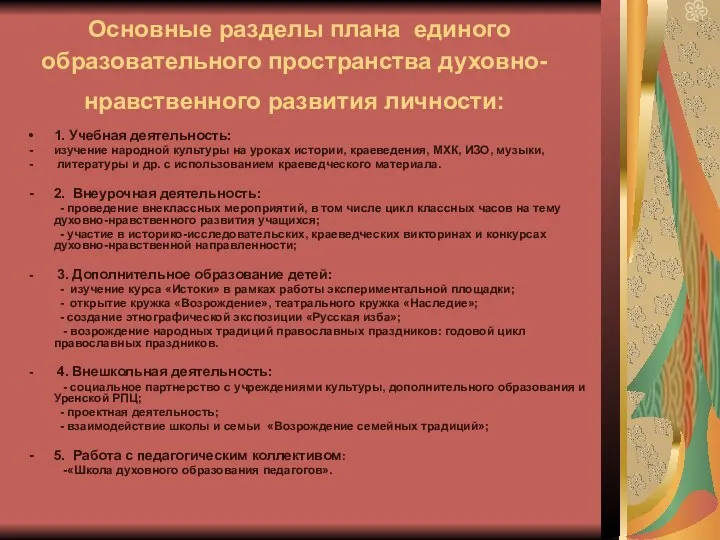 Основные разделы плана единого образовательного пространства духовно-нравственного развития личности:

• 1. Учебная деятельность:
- изучение народной культуры на уроках истории, краеведения, МХК, ИЗО, музыки,
- литературы и др. с использованием краеведческого материала.

- 2. Внеурочная деятельность:
- проведение внеклассных мероприятий, в том числе цикл классных часов на тему духовно-нравственного развития учащихся;
- участие в историко-исследовательских, краеведческих викторинах и конкурсах духовно-нравственной направленности;

- 3. Дополнительное образование детей:
- изучение курса «Истоки» в рамках работы экспериментальной площадки;
- открытие кружка «Возрождение», театрального кружка «Наследие»;
- создание этнографической экспозиции «Русская изба»;
- возрождение народных традиций православных праздников: годовой цикл православных праздников.

- 4. Внешкольная деятельность:
- социальное партнерство с учреждениями культуры, дополнительного образования и Уренской РПЦ;
- проектная деятельность;
- взаимодействие школы и семьи «Возрождение семейных традиций»;

- 5. Работа с педагогическим коллективом:
-«Школа духовного образования педагогов».